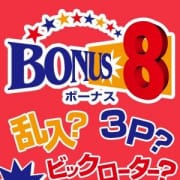 BONUS 8
ボーナス
乱入? 3P?
ビックローター?